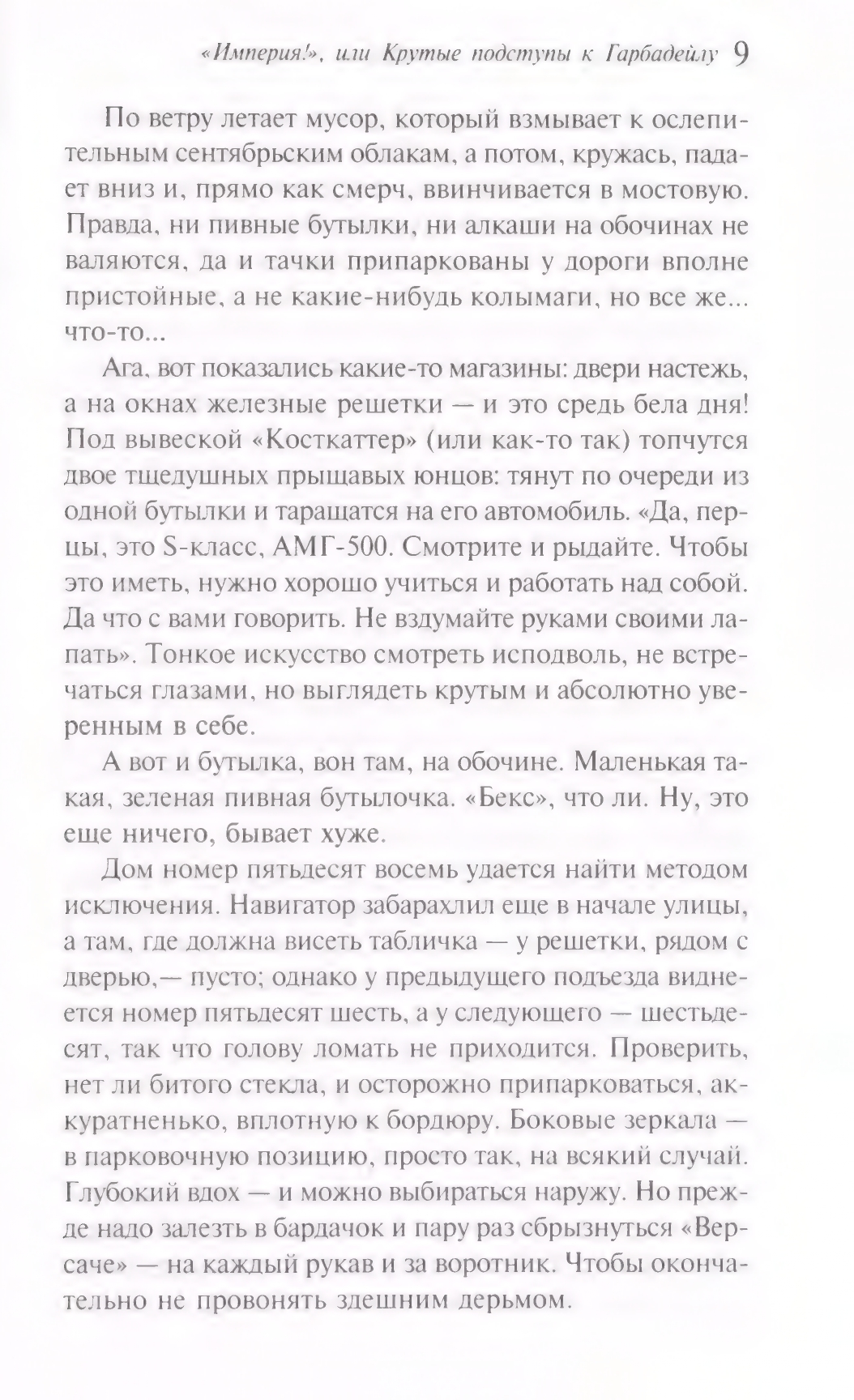 «Империя!», или Крутые подступы к Гарбадейлу 9

По ветру летает мусор, который взмывает к ослепительным сентябрьским облакам, а потом, кружась, падает вниз и, прямо как смерч, ввинчивается в мостовую. Правда, ни пивные бутылки, ни алкаши на обочинах не валяются, да и тачки припаркованы у дороги вполне пристойные, а не какие-нибудь колымаги, но все же... что-то...

Ага, вот показались какие-то магазины: двери настежь, а на окнах железные решетки — и это средь бела дня! Под вывеской «Косткаттер» (или как-то так) топчутся двое тщедушных прыщавых юнцов: тянут по очереди из одной бутылки и таращатся на его автомобиль. «Да, перцы, это S-класс, АМГ-500. Смотрите и рыдайте. Чтобы это иметь, нужно хорошо учиться и работать над собой. Да что с вами говорить. Не вздумайте руками своими лапать». Тонкое искусство смотреть исподволь, не встречаться глазами, но выглядеть крутым и абсолютно уверенным в себе.

А вот и бутылка, вон там, на обочине. Маленькая такая, зеленая пивная бутылочка. «Бекс», что ли. Ну, это еще ничего, бывает хуже.

Дом номер пятьдесят восемь удается найти методом исключения. Навигатор забарахлил еще в начале улицы, а там, где должна висеть табличка — у решетки, рядом с дверью,— пусто; однако у предыдущего подъезда виднеется номер пятьдесят шесть, а у следующего — шестьдесят, так что голову ломать не приходится. Проверить, нет ли битого стекла, и осторожно припарковаться, аккуратненько, вплотную к бордюру. Боковые зеркала — в парковочную позицию, просто так, на всякий случай. Глубокий вдох — и можно выбираться наружу. Но прежде надо залезть в бардачок и пару раз сбрызнуться «Версаче» — на каждый рукав и за воротник. Чтобы окончательно не провонять здешним дерьмом.